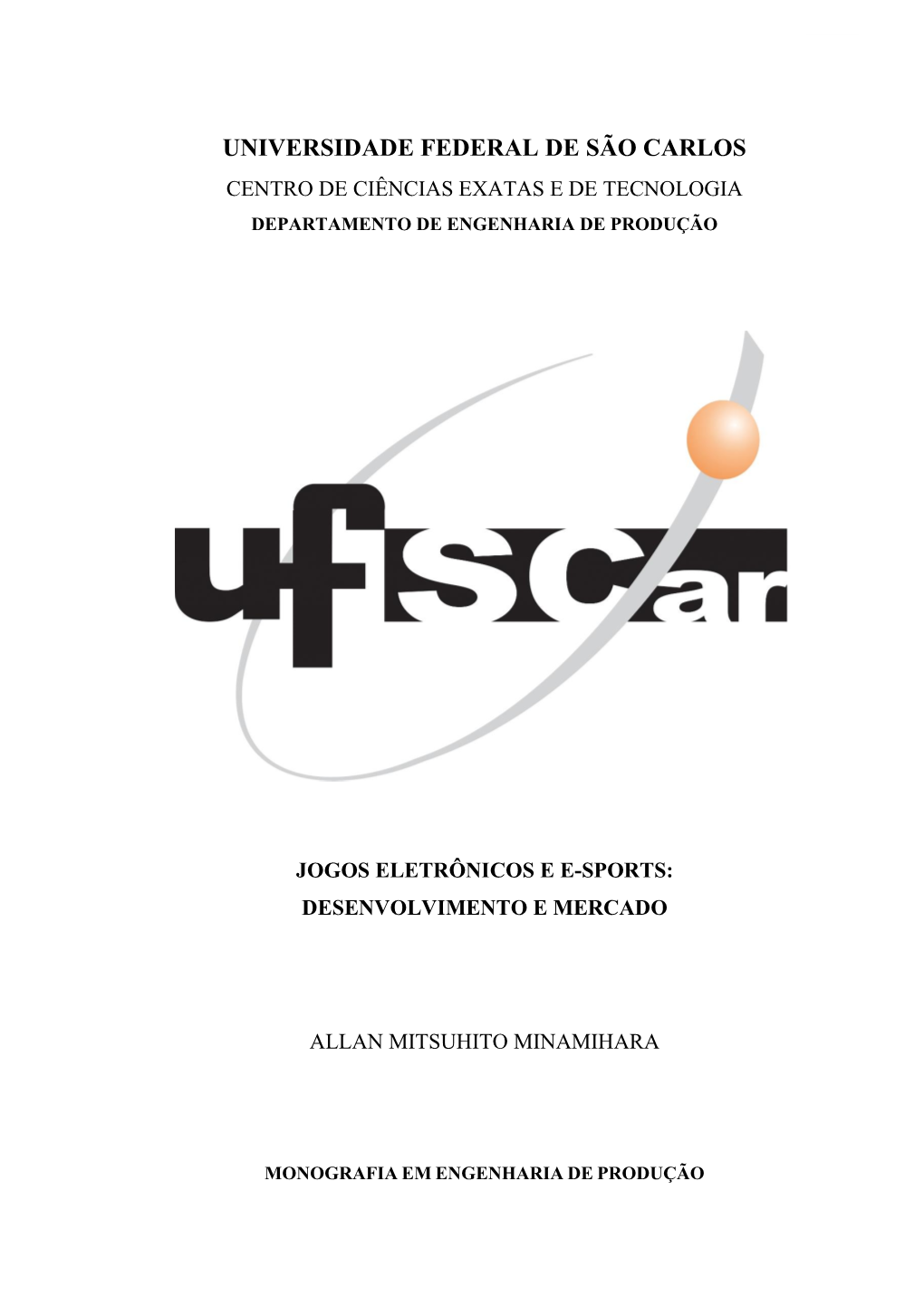 UNIVERSIDADE FEDERAL DE SÃO CARLOS
CENTRO DE CIÊNCIAS EXATAS E DE TECNOLOGIA
DEPARTAMENTO DE ENGENHARIA DE PRODUÇÃO

ufscar

JOGOS ELETRÔNICOS E E-SPORTS:
DESENVOLVIMENTO E MERCADO

ALLAN MITSUHITO MINAMIHARA

MONOGRAFIA EM ENGENHARIA DE PRODUÇÃO